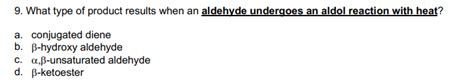 9. What type of product results when an aldehyde undergoes an aldol reaction with heat?

a. conjugated diene
b. β-hydroxy aldehyde
c. α,β-unsaturated aldehyde
d. β-ketoester